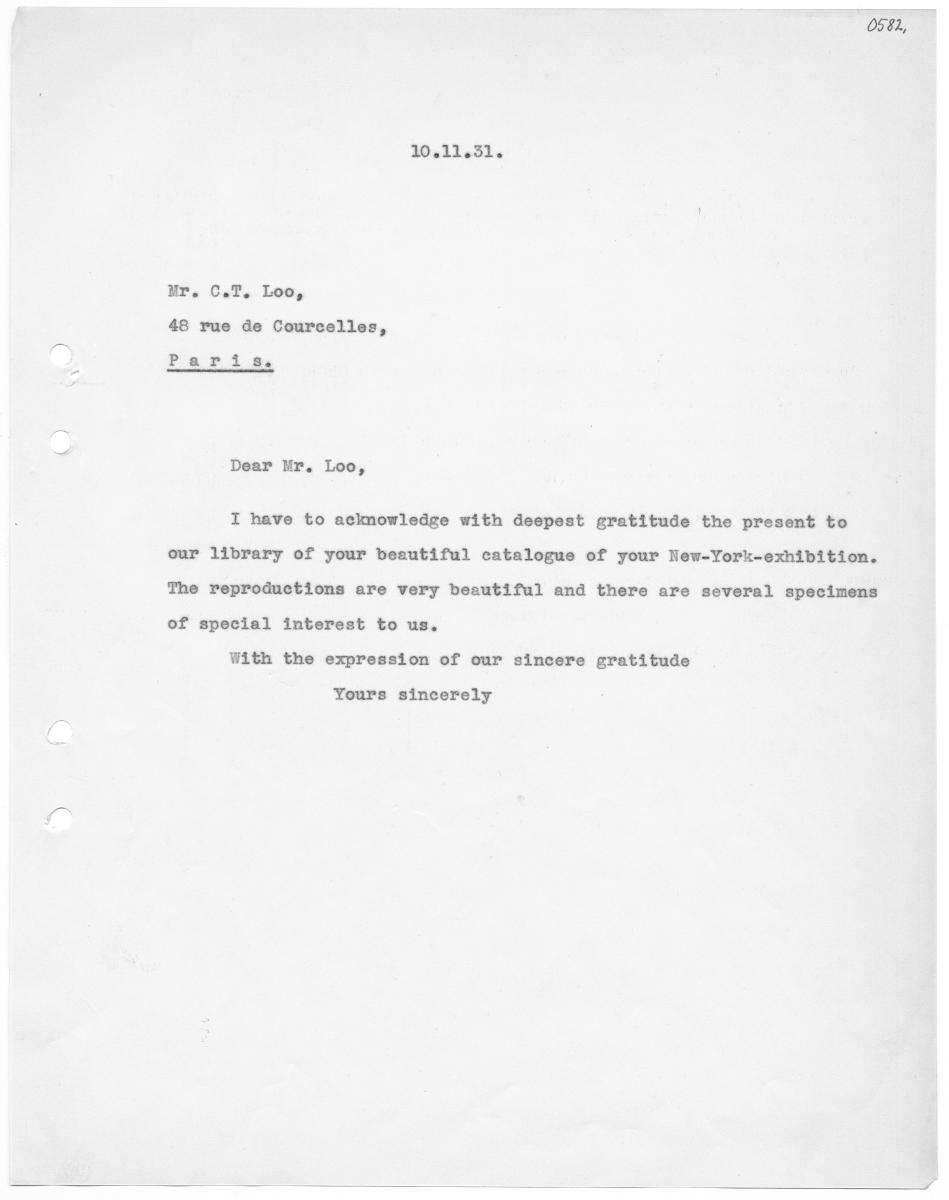 0582,

10.11.31.

Mr. C.T. Loo,
48 rue de Courcelles,
P a r i s.

Dear Mr. Loo,

I have to acknowledge with deepest gratitude the present to our library of your beautiful catalogue of your New-York-exhibition. The reproductions are very beautiful and there are several specimens of special interest to us.

With the expression of our sincere gratitude
Yours sincerely